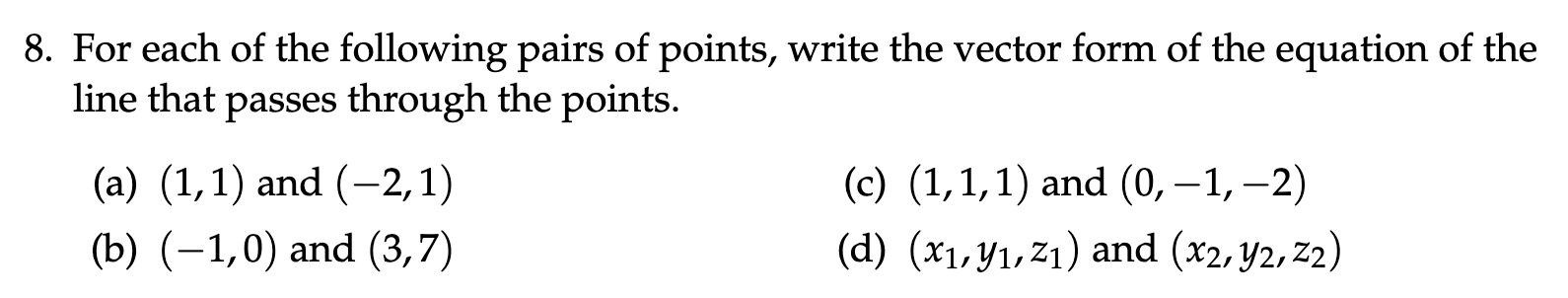 8. For each of the following pairs of points, write the vector form of the equation of the line that passes through the points.

(a) $(1,1)$ and $(-2,1)$

(b) $(-1,0)$ and $(3,7)$

(c) $(1,1,1)$ and $(0,-1,-2)$

(d) $(x_1,y_1,z_1)$ and $(x_2,y_2,z_2)$